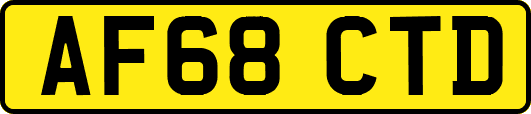 AF68 CTD